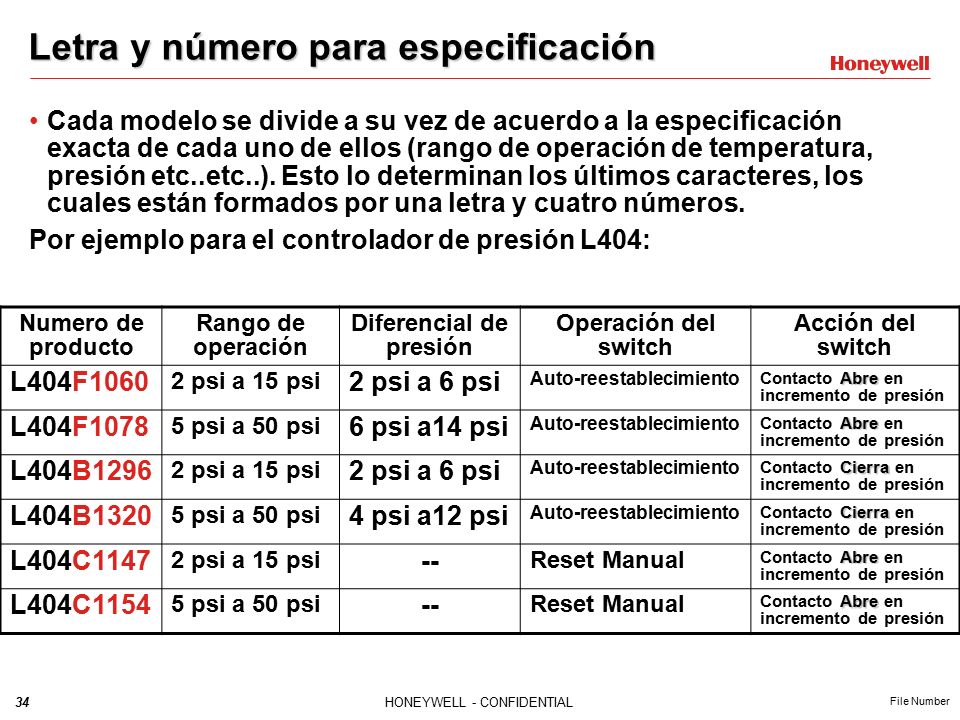 Letra y número para especificación

Honeywell

• Cada modelo se divide a su vez de acuerdo a la especificación exacta de cada uno de ellos (rango de operación de temperatura, presión etc..etc..). Esto lo determinan los últimos caracteres, los cuales están formados por una letra y cuatro números.

Por ejemplo para el controlador de presión L404:

| Numero de producto | Rango de operación | Diferencial de presión | Operación del switch | Acción del switch |
|---|---|---|---|---|
| L404F1060 | 2 psi a 15 psi | 2 psi a 6 psi | Auto-reestablecimiento | Contacto Abre en incremento de presión |
| L404F1078 | 5 psi a 50 psi | 6 psi a14 psi | Auto-reestablecimiento | Contacto Abre en incremento de presión |
| L404B1296 | 2 psi a 15 psi | 2 psi a 6 psi | Auto-reestablecimiento | Contacto Cierra en incremento de presión |
| L404B1320 | 5 psi a 50 psi | 4 psi a12 psi | Auto-reestablecimiento | Contacto Cierra en incremento de presión |
| L404C1147 | 2 psi a 15 psi | -- | Reset Manual | Contacto Abre en incremento de presión |
| L404C1154 | 5 psi a 50 psi | -- | Reset Manual | Contacto Abre en incremento de presión |

34

HONEYWELL - CONFIDENTIAL

File Number